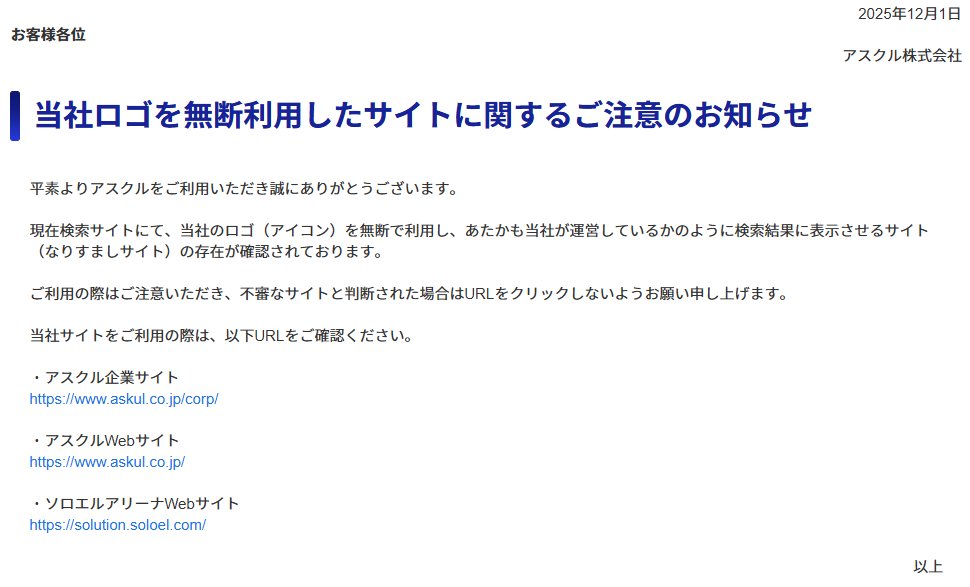 2025年12月1日

お客様各位

アスクル株式会社

当社ロゴを無断利用したサイトに関するご注意のお知らせ

平素よりアスクルをご利用いただき誠にありがとうございます。

現在検索サイトにて、当社のロゴ（アイコン）を無断で利用し、あたかも当社が運営しているかのように検索結果に表示させるサイト（なりすましサイト）の存在が確認されております。

ご利用の際はご注意いただき、不審なサイトと判断された場合はURLをクリックしないようお願い申し上げます。

当社サイトをご利用の際は、以下URLをご確認ください。

・アスクル企業サイト
https://www.askul.co.jp/corp/

・アスクルWebサイト
https://www.askul.co.jp/

・ソロエルアリーナWebサイト
https://solution.soloel.com/

以上